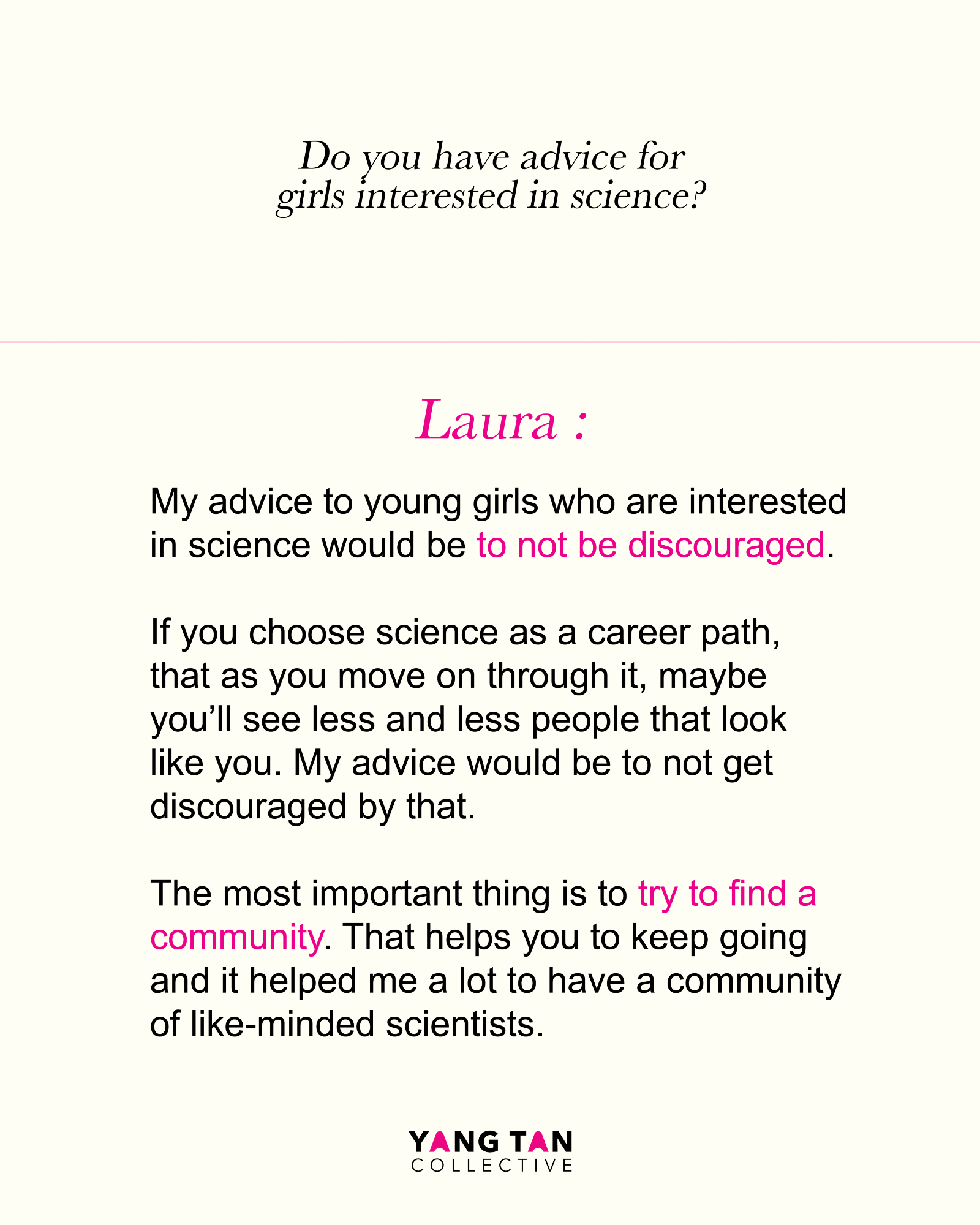 Do you have advice for girls interested in science?

Laura :

My advice to young girls who are interested in science would be to not be discouraged.

If you choose science as a career path, that as you move on through it, maybe you'll see less and less people that look like you. My advice would be to not get discouraged by that.

The most important thing is to try to find a community. That helps you to keep going and it helped me a lot to have a community of like-minded scientists.

YANG TAN
COLLECTIVE